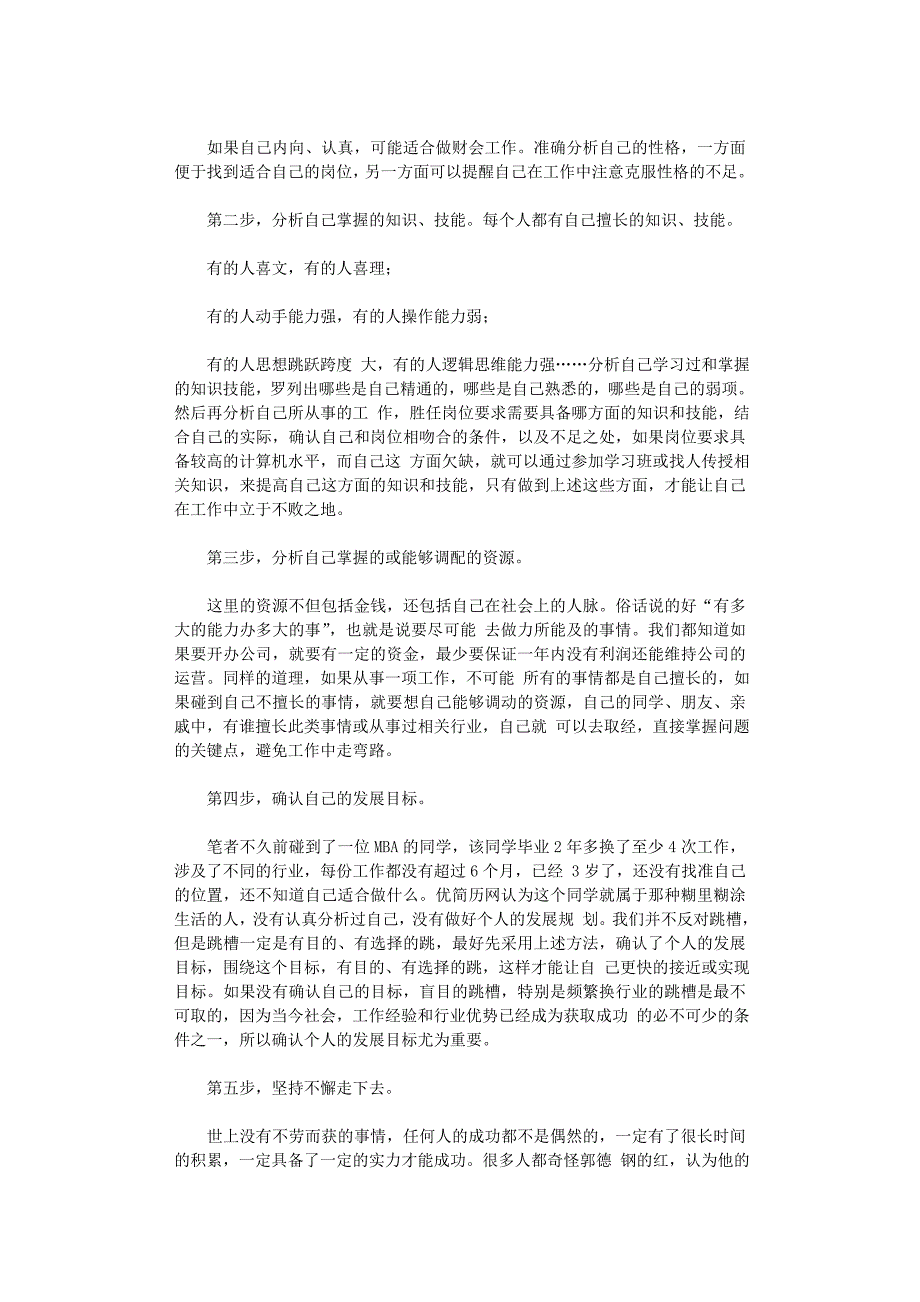 如果自己内向、认真，可能适合做财会工作。准确分析自己的性格，一方面便于找到适合自己的岗位，另一方面可以提醒自己在工作中注意克服性格的不足。

第二步，分析自己掌握的知识、技能。每个人都有自己擅长的知识、技能。

有的人喜文，有的人喜理；

有的人动手能力强，有的人操作能力弱；

有的人思想跳跃跨度 大，有的人逻辑思维能力强……分析自己学习过和掌握的知识技能，罗列出哪些是自己精通的，哪些是自己熟悉的，哪些是自己的弱项。然后再分析自己所从事的工 作，胜任岗位要求需要具备哪方面的知识和技能，结合自己的实际，确认自己和岗位相吻合的条件，以及不足之处，如果岗位要求具备较高的计算机水平，而自己这 方面欠缺，就可以通过参加学习班或找人传授相关知识，来提高自己这方面的知识和技能，只有做到上述这些方面，才能让自己在工作中立于不败之地。

第三步，分析自己掌握的或能够调配的资源。

这里的资源不但包括金钱，还包括自己在社会上的人脉。俗话说的好“有多大的能力办多大的事”，也就是说要尽可能 去做力所能及的事情。我们都知道如果要开办公司，就要有一定的资金，最少要保证一年内没有利润还能维持公司的运营。同样的道理，如果从事一项工作，不可能 所有的事情都是自己擅长的，如果碰到自己不擅长的事情，就要想自己能够调动的资源，自己的同学、朋友、亲戚中，有谁擅长此类事情或从事过相关行业，自己就 可以去取经，直接掌握问题的关键点，避免工作中走弯路。

第四步，确认自己的发展目标。

笔者不久前碰到了一位 MBA 的同学，该同学毕业 2 年多换了至少 4 次工作，涉及了不同的行业，每份工作都没有超过 6 个月，已经 3 岁了，还没有找准自己的位置，还不知道自己适合做什么。优简历网认为这个同学就属于那种糊里糊涂生活的人，没有认真分析过自己，没有做好个人的发展规 划。我们并不反对跳槽，但是跳槽一定是有目的、有选择的跳，最好先采用上述方法，确认了个人的发展目标，围绕这个目标，有目的、有选择的跳，这样才能让自 己更快的接近或实现目标。如果没有确认自己的目标，盲目的跳槽，特别是频繁换行业的跳槽是最不可取的，因为当今社会，工作经验和行业优势已经成为获取成功 的必不可少的条件之一，所以确认个人的发展目标尤为重要。

第五步，坚持不懈走下去。

世上没有不劳而获的事情，任何人的成功都不是偶然的，一定有了很长时间的积累，一定具备了一定的实力才能成功。很多人都奇怪郭德 钢的红，认为他的